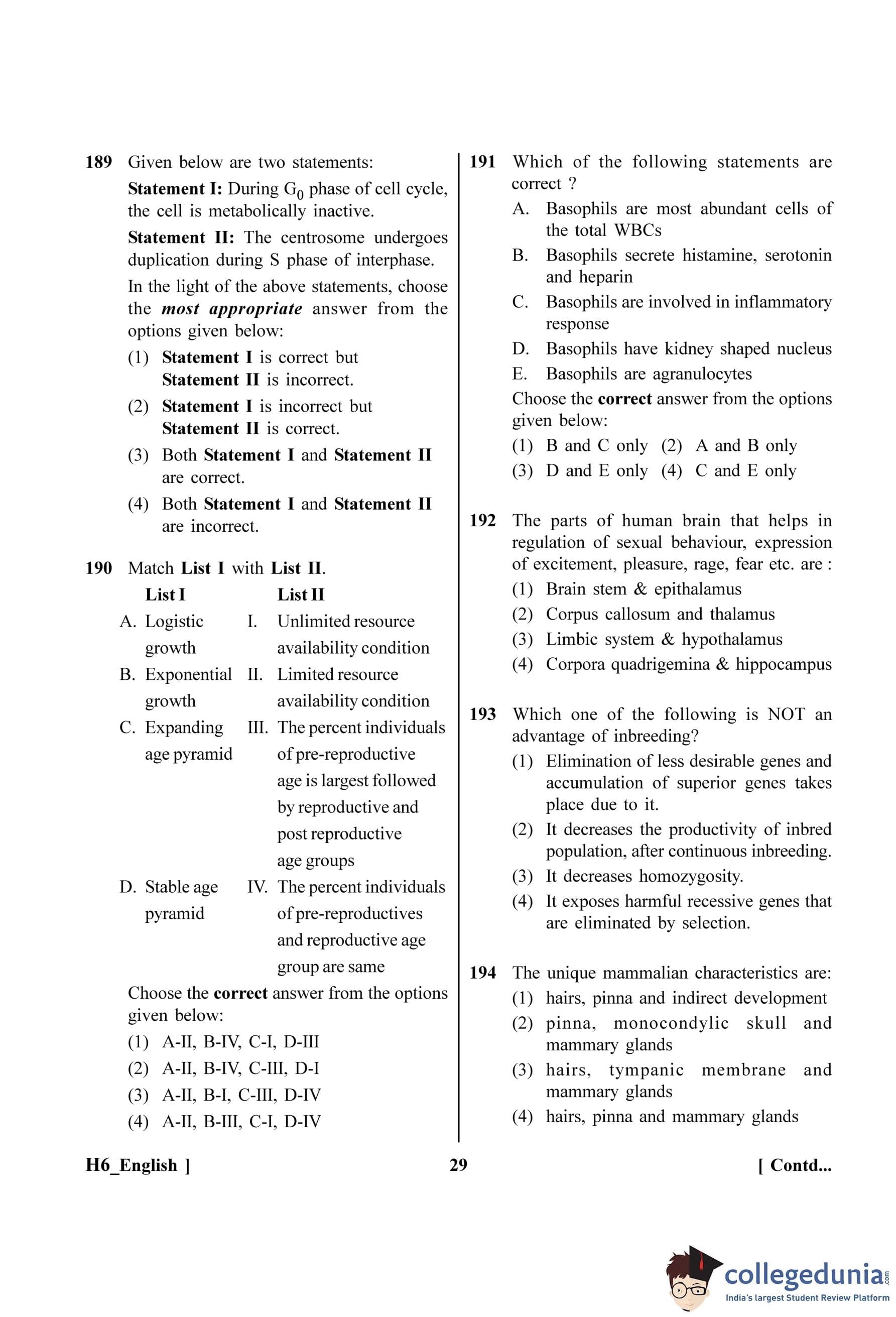 189 Given below are two statements:

Statement I: During $G_0$ phase of cell cycle, the cell is metabolically inactive.

Statement II: The centrosome undergoes duplication during S phase of interphase.

In the light of the above statements, choose the most appropriate answer from the options given below:

(1) Statement I is correct but Statement II is incorrect.
(2) Statement I is incorrect but Statement II is correct.
(3) Both Statement I and Statement II are correct.
(4) Both Statement I and Statement II are incorrect.

190 Match List I with List II.

| List I | List II |
|---|---|
| A. Logistic growth | I. Unlimited resource availability condition |
| B. Exponential growth | II. Limited resource availability condition |
| C. Expanding age pyramid | III. The percent individuals of pre-reproductive age is largest followed by reproductive and post reproductive age groups |
| D. Stable age pyramid | IV. The percent individuals of pre-reproductives and reproductive age group are same |

Choose the correct answer from the options given below:

(1) A-II, B-IV, C-I, D-III
(2) A-II, B-IV, C-III, D-I
(3) A-II, B-I, C-III, D-IV
(4) A-II, B-III, C-I, D-IV

191 Which of the following statements are correct ?

A. Basophils are most abundant cells of the total WBCs
B. Basophils secrete histamine, serotonin and heparin
C. Basophils are involved in inflammatory response
D. Basophils have kidney shaped nucleus
E. Basophils are agranulocytes

Choose the correct answer from the options given below:

(1) B and C only (2) A and B only
(3) D and E only (4) C and E only

192 The parts of human brain that helps in regulation of sexual behaviour, expression of excitement, pleasure, rage, fear etc. are :

(1) Brain stem & epithalamus
(2) Corpus callosum and thalamus
(3) Limbic system & hypothalamus
(4) Corpora quadrigemina & hippocampus

193 Which one of the following is NOT an advantage of inbreeding?

(1) Elimination of less desirable genes and accumulation of superior genes takes place due to it.
(2) It decreases the productivity of inbred population, after continuous inbreeding.
(3) It decreases homozygosity.
(4) It exposes harmful recessive genes that are eliminated by selection.

194 The unique mammalian characteristics are:

(1) hairs, pinna and indirect development
(2) pinna, monocondylic skull and mammary glands
(3) hairs, tympanic membrane and mammary glands
(4) hairs, pinna and mammary glands

H6_English ] 29 [ Contd...

collegedunia.com
India's largest Student Review Platform